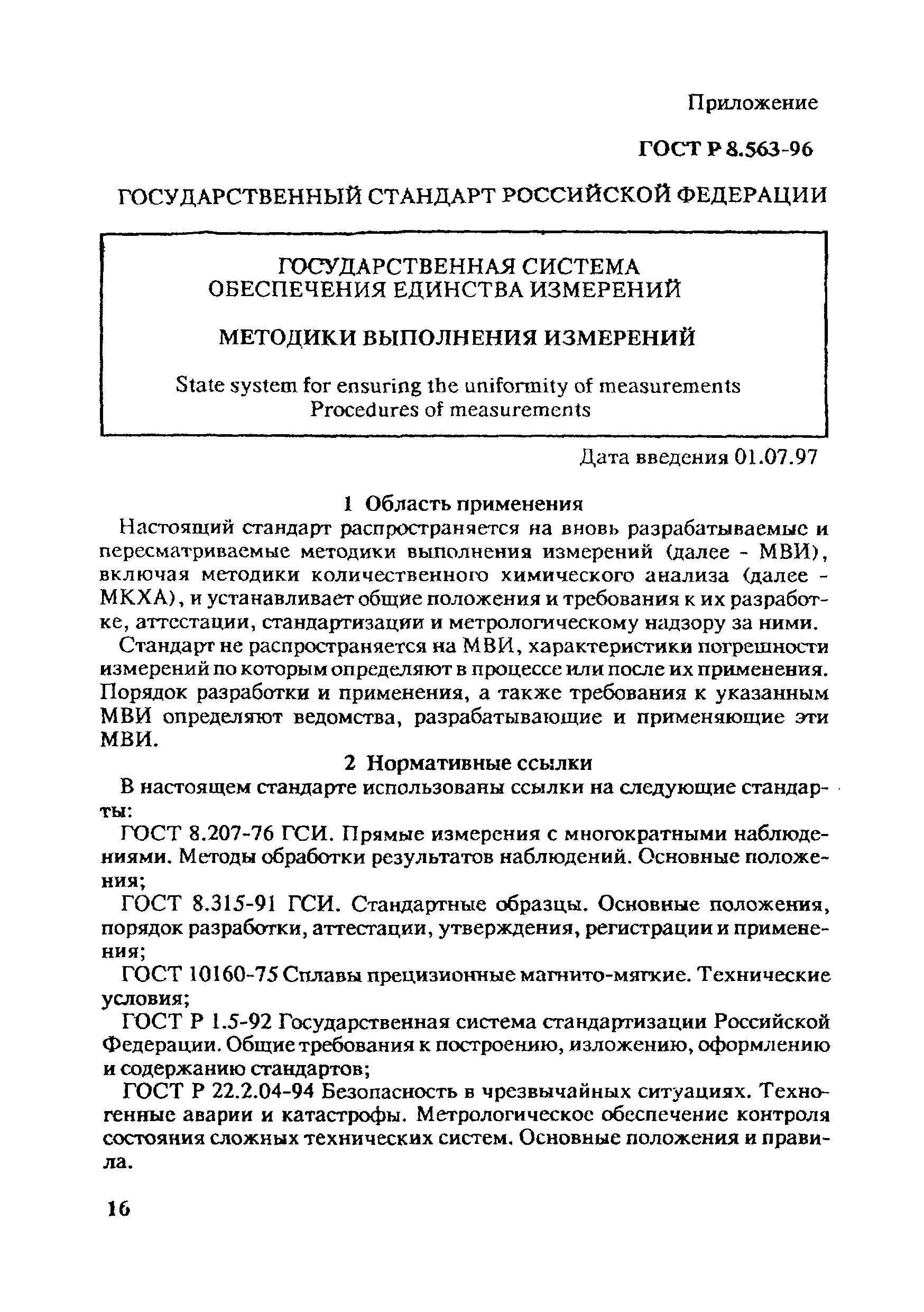 Приложение

ГОСТ Р 8.563-96

ГОСУДАРСТВЕННЫЙ СТАНДАРТ РОССИЙСКОЙ ФЕДЕРАЦИИ

ГОСУДАРСТВЕННАЯ СИСТЕМА
ОБЕСПЕЧЕНИЯ ЕДИНСТВА ИЗМЕРЕНИЙ

МЕТОДИКИ ВЫПОЛНЕНИЯ ИЗМЕРЕНИЙ

State system for ensuring the uniformity of measurements
Procedures of measurements

Дата введения 01.07.97

1 Область применения

Настоящий стандарт распространяется на вновь разрабатываемые и пересматриваемые методики выполнения измерений (далее - МВИ), включая методики количественного химического анализа (далее - МКХА), и устанавливает общие положения и требования к их разработке, аттестации, стандартизации и метрологическому надзору за ними.

Стандарт не распространяется на МВИ, характеристики погрешности измерений по которым определяют в процессе или после их применения. Порядок разработки и применения, а также требования к указанным МВИ определяют ведомства, разрабатывающие и применяющие эти МВИ.

2 Нормативные ссылки

В настоящем стандарте использованы ссылки на следующие стандарты:

ГОСТ 8.207-76 ГСИ. Прямые измерения с многократными наблюдениями. Методы обработки результатов наблюдений. Основные положения;

ГОСТ 8.315-91 ГСИ. Стандартные образцы. Основные положения, порядок разработки, аттестации, утверждения, регистрации и применения;

ГОСТ 10160-75 Сплавы прецизионные магнито-мягкие. Технические условия;

ГОСТ Р 1.5-92 Государственная система стандартизации Российской Федерации. Общие требования к построению, изложению, оформлению и содержанию стандартов;

ГОСТ Р 22.2.04-94 Безопасность в чрезвычайных ситуациях. Техногенные аварии и катастрофы. Метрологическое обеспечение контроля состояния сложных технических систем. Основные положения и правила.

16